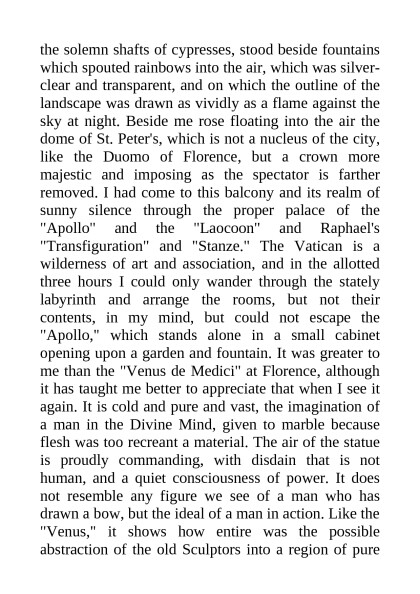 the solemn shafts of cypresses, stood beside fountains which spouted rainbows into the air, which was silver-clear and transparent, and on which the outline of the landscape was drawn as vividly as a flame against the sky at night. Beside me rose floating into the air the dome of St. Peter's, which is not a nucleus of the city, like the Duomo of Florence, but a crown more majestic and imposing as the spectator is farther removed. I had come to this balcony and its realm of sunny silence through the proper palace of the "Apollo" and the "Laocoon" and Raphael's "Transfiguration" and "Stanze." The Vatican is a wilderness of art and association, and in the allotted three hours I could only wander through the stately labyrinth and arrange the rooms, but not their contents, in my mind, but could not escape the "Apollo," which stands alone in a small cabinet opening upon a garden and fountain. It was greater to me than the "Venus de Medici" at Florence, although it has taught me better to appreciate that when I see it again. It is cold and pure and vast, the imagination of a man in the Divine Mind, given to marble because flesh was too recreant a material. The air of the statue is proudly commanding, with disdain that is not human, and a quiet consciousness of power. It does not resemble any figure we see of a man who has drawn a bow, but the ideal of a man in action. Like the "Venus," it shows how entire was the possible abstraction of the old Sculptors into a region of pure